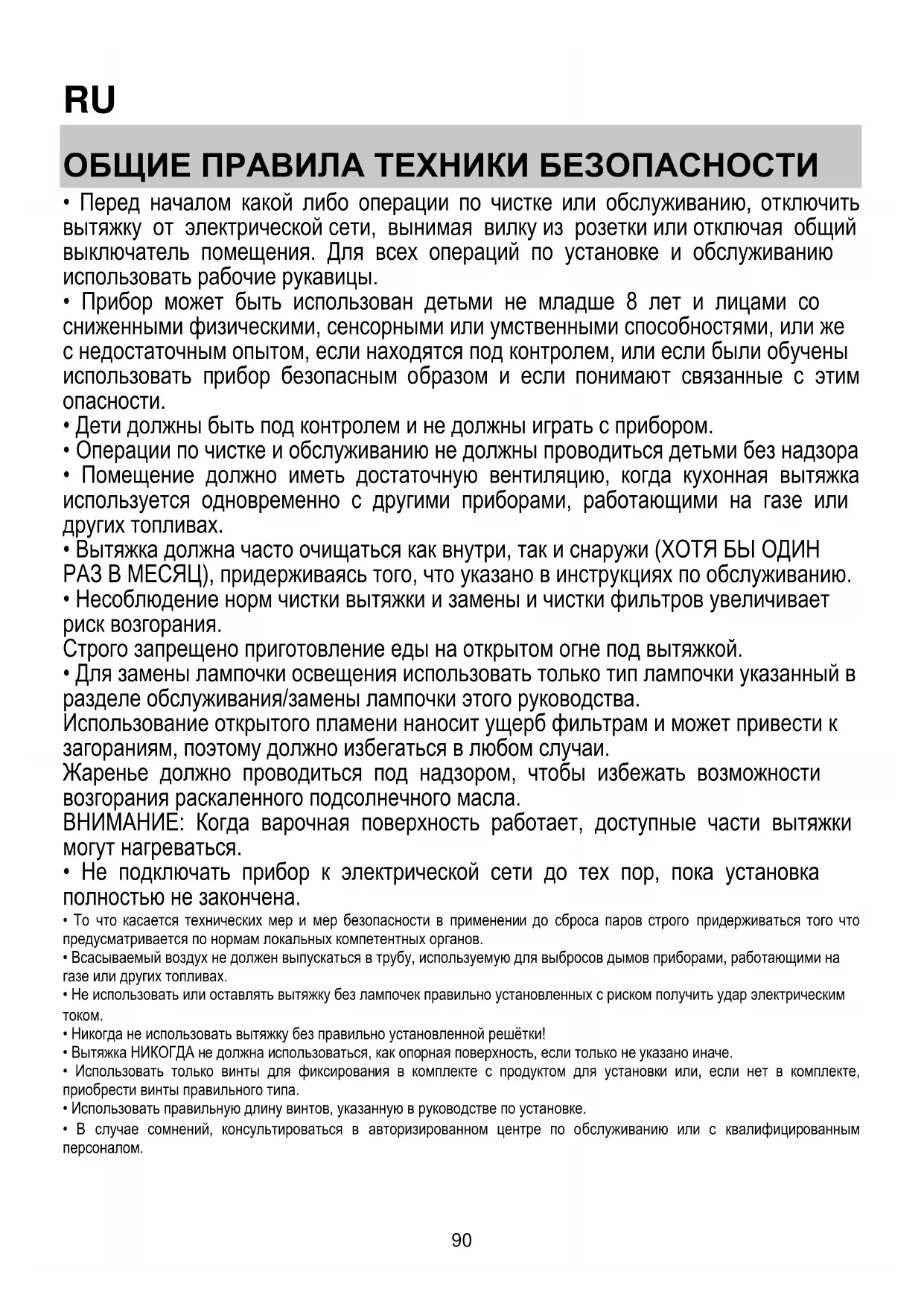 RU

ОБЩИЕ ПРАВИЛА ТЕХНИКИ БЕЗОПАСНОСТИ

• Перед началом какой либо операции по чистке или обслуживанию, отключить вытяжку от электрической сети, вынимая вилку из розетки или отключая общий выключатель помещения. Для всех операций по установке и обслуживанию использовать рабочие рукавицы.
• Прибор может быть использован детьми не младше 8 лет и лицами со сниженными физическими, сенсорными или умственными способностями, или же с недостаточным опытом, если находятся под контролем, или если были обучены использовать прибор безопасным образом и если понимают связанные с этим опасности.
• Дети должны быть под контролем и не должны играть с прибором.
• Операции по чистке и обслуживанию не должны проводиться детьми без надзора
• Помещение должно иметь достаточную вентиляцию, когда кухонная вытяжка используется одновременно с другими приборами, работающими на газе или других топливах.
• Вытяжка должна часто очищаться как внутри, так и снаружи (ХОТЯ БЫ ОДИН РАЗ В МЕСЯЦ), придерживаясь того, что указано в инструкциях по обслуживанию.
• Несоблюдение норм чистки вытяжки и замены и чистки фильтров увеличивает риск возгорания.
Строго запрещено приготовление еды на открытом огне под вытяжкой.
• Для замены лампочки освещения использовать только тип лампочки указанный в разделе обслуживания/замены лампочки этого руководства.
Использование открытого пламени наносит ущерб фильтрам и может привести к загораниям, поэтому должно избегаться в любом случаи.
Жаренье должно проводиться под надзором, чтобы избежать возможности возгорания раскаленного подсолнечного масла.
ВНИМАНИЕ: Когда варочная поверхность работает, доступные части вытяжки могут нагреваться.
• Не подключать прибор к электрической сети до тех пор, пока установка полностью не закончена.
• То что касается технических мер и мер безопасности в применении до сброса паров строго придерживаться того что предусматривается по нормам локальных компетентных органов.
• Всасываемый воздух не должен выпускаться в трубу, используемую для выбросов дымов приборами, работающими на газе или других топливах.
• Не использовать или оставлять вытяжку без лампочек правильно установленных с риском получить удар электрическим током.
• Никогда не использовать вытяжку без правильно установленной решётки!
• Вытяжка НИКОГДА не должна использоваться, как опорная поверхность, если только не указано иначе.
• Использовать только винты для фиксирования в комплекте с продуктом для установки или, если нет в комплекте, приобрести винты правильного типа.
• Использовать правильную длину винтов, указанную в руководстве по установке.
• В случае сомнений, консультироваться в авторизированном центре по обслуживанию или с квалифицированным персоналом.

90